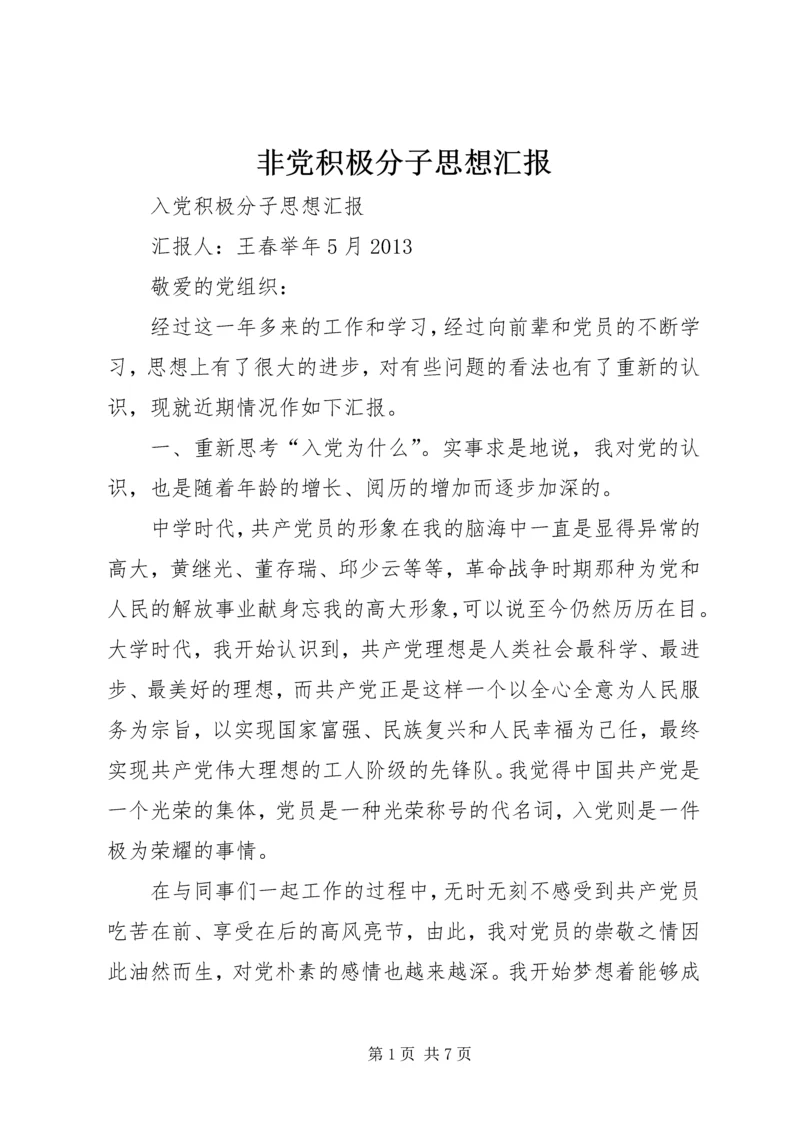 非党积极分子思想汇报

入党积极分子思想汇报

汇报人：王春举年 5 月 2013

敬爱的党组织：

经过这一年多来的工作和学习，经过向前辈和党员的不断学习，思想上有了很大的进步，对有些问题的看法也有了重新的认识，现就近期情况作如下汇报。

一、重新思考“入党为什么”。实事求是地说，我对党的认识，也是随着年龄的增长、阅历的增加而逐步加深的。

中学时代，共产党员的形象在我的脑海中一直是显得异常的高大，黄继光、董存瑞、邱少云等等，革命战争时期那种为党和人民的解放事业献身忘我的高大形象，可以说至今仍然历历在目。大学时代，我开始认识到，共产党理想是人类社会最科学、最进步、最美好的理想，而共产党正是这样一个以全心全意为人民服务为宗旨，以实现国家富强、民族复兴和人民幸福为己任，最终实现共产党伟大理想的工人阶级的先锋队。我觉得中国共产党是一个光荣的集体，党员是一种光荣称号的代名词，入党则是一件极为荣耀的事情。

在与同事们一起工作的过程中，无时无刻不感受到共产党员吃苦在前、享受在后的高风亮节，由此，我对党员的崇敬之情因此油然而生，对党朴素的感情也越来越深。我开始梦想着能够成

第 1 页 共 7 页